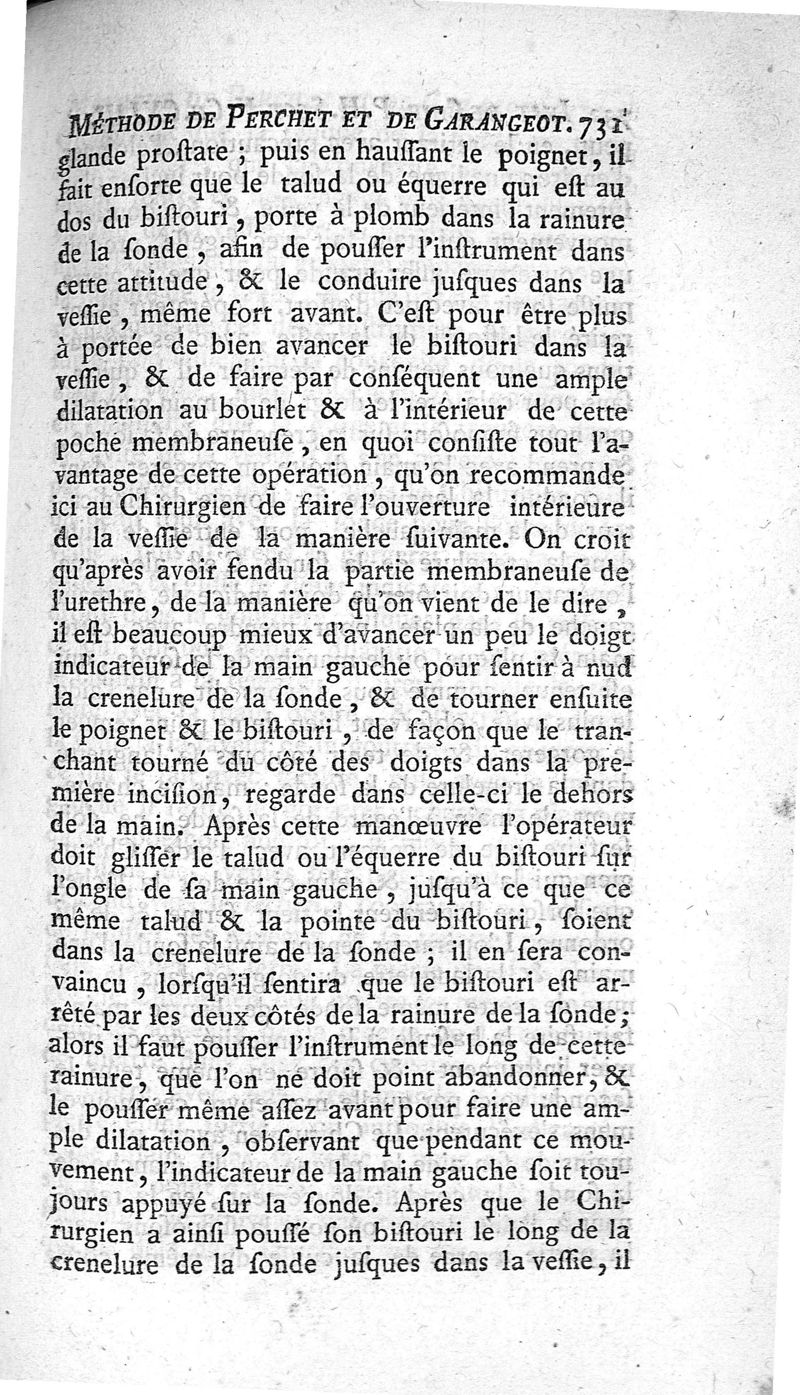 MÉTHODE DE PERCHET ET DE GARANGEOT. 731

glande proſtate ; puis en hauſſant le poignet, il fait enſorte que le talud ou équerre qui eſt au dos du biſtouri, porte à plomb dans la rainure de la ſonde, afin de pouſſer l'inſtrument dans cette attitude, & le conduire juſques dans la veſſie, même fort avant. C'eſt pour être plus à portée de bien avancer le biſtouri dans la veſſie, & de faire par conſéquent une ample dilatation au bourlet & à l'intérieur de cette poche membraneuſe, en quoi conſiſte tout l'avantage de cette opération, qu'on recommande ici au Chirurgien de faire l'ouverture intérieure de la veſſie de la manière ſuivante. On croit qu'après avoir fendu la partie membraneuſe de l'urethre, de la manière qu'on vient de le dire, il eſt beaucoup mieux d'avancer un peu le doigt indicateur de la main gauche pour ſentir à nud la crenelure de la ſonde, & de tourner enſuite le poignet & le biſtouri, de façon que le tranchant tourné du côté des doigts dans la première inciſion, regarde dans celle-ci le dehors de la main. Après cette manœuvre l'opérateur doit gliſſer le talud ou l'équerre du biſtouri ſur l'ongle de ſa main gauche, juſqu'à ce que ce même talud & la pointe du biſtouri, ſoient dans la crenelure de la ſonde ; il en ſera convaincu, lorſqu'il ſentira que le biſtouri eſt arrêté par les deux côtés de la rainure de la ſonde ; alors il faut pouſſer l'inſtrument le long de cette rainure, que l'on ne doit point abandonner, & le pouſſer même aſſez avant pour faire une ample dilatation, obſervant que pendant ce mouvement, l'indicateur de la main gauche ſoit toujours appuyé ſur la ſonde. Après que le Chirurgien a ainſi pouſſé ſon biſtouri le long de la crenelure de la ſonde juſques dans la veſſie, il